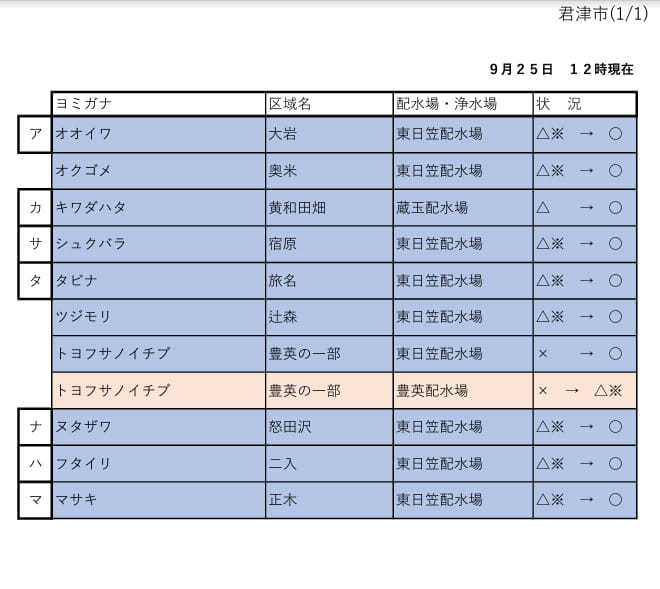 君津市(1/1)

９月２５日　１２時現在

| | ヨミガナ | 区域名 | 配水場・浄水場 | 状　況 |
|---|---|---|---|---|
| ア | オオイワ | 大岩 | 東日笠配水場 | △※　→　○ |
| | オクゴメ | 奥米 | 東日笠配水場 | △※　→　○ |
| カ | キワダハタ | 黄和田畑 | 蔵玉配水場 | △　→　○ |
| サ | シュクバラ | 宿原 | 東日笠配水場 | △※　→　○ |
| タ | タビナ | 旅名 | 東日笠配水場 | △※　→　○ |
| | ツジモリ | 辻森 | 東日笠配水場 | △※　→　○ |
| | トヨフサノイチブ | 豊英の一部 | 東日笠配水場 | ×　→　○ |
| | トヨフサノイチブ | 豊英の一部 | 豊英配水場 | ×　→　△※ |
| ナ | ヌタザワ | 怒田沢 | 東日笠配水場 | △※　→　○ |
| ハ | フタイリ | 二入 | 東日笠配水場 | △※　→　○ |
| マ | マサキ | 正木 | 東日笠配水場 | △※　→　○ |